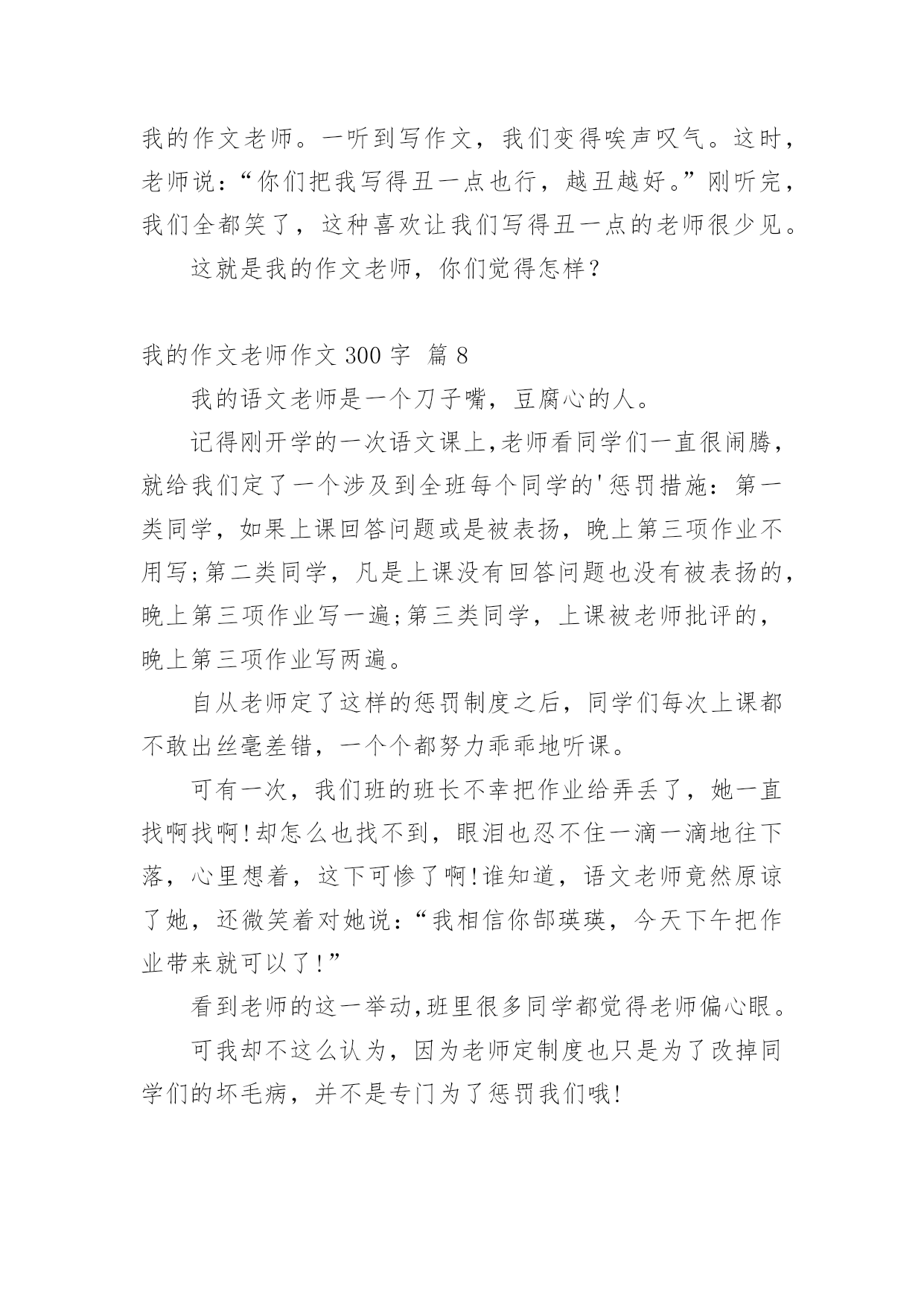 我的作文老师。一听到写作文，我们变得唉声叹气。这时，老师说：“你们把我写得丑一点也行，越丑越好。”刚听完，我们全都笑了，这种喜欢让我们写得丑一点的老师很少见。

这就是我的作文老师，你们觉得怎样？

我的作文老师作文 300 字 篇 8

我的语文老师是一个刀子嘴，豆腐心的人。

记得刚开学的一次语文课上,老师看同学们一直很闹腾，就给我们定了一个涉及到全班每个同学的'惩罚措施：第一类同学，如果上课回答问题或是被表扬，晚上第三项作业不用写;第二类同学，凡是上课没有回答问题也没有被表扬的，晚上第三项作业写一遍;第三类同学，上课被老师批评的，晚上第三项作业写两遍。

自从老师定了这样的惩罚制度之后，同学们每次上课都不敢出丝毫差错，一个个都努力乖乖地听课。

可有一次，我们班的班长不幸把作业给弄丢了，她一直找啊找啊!却怎么也找不到，眼泪也忍不住一滴一滴地往下落，心里想着，这下可惨了啊!谁知道，语文老师竟然原谅了她，还微笑着对她说：“我相信你郜瑛瑛，今天下午把作业带来就可以了!”

看到老师的这一举动,班里很多同学都觉得老师偏心眼。

可我却不这么认为，因为老师定制度也只是为了改掉同学们的坏毛病，并不是专门为了惩罚我们哦!